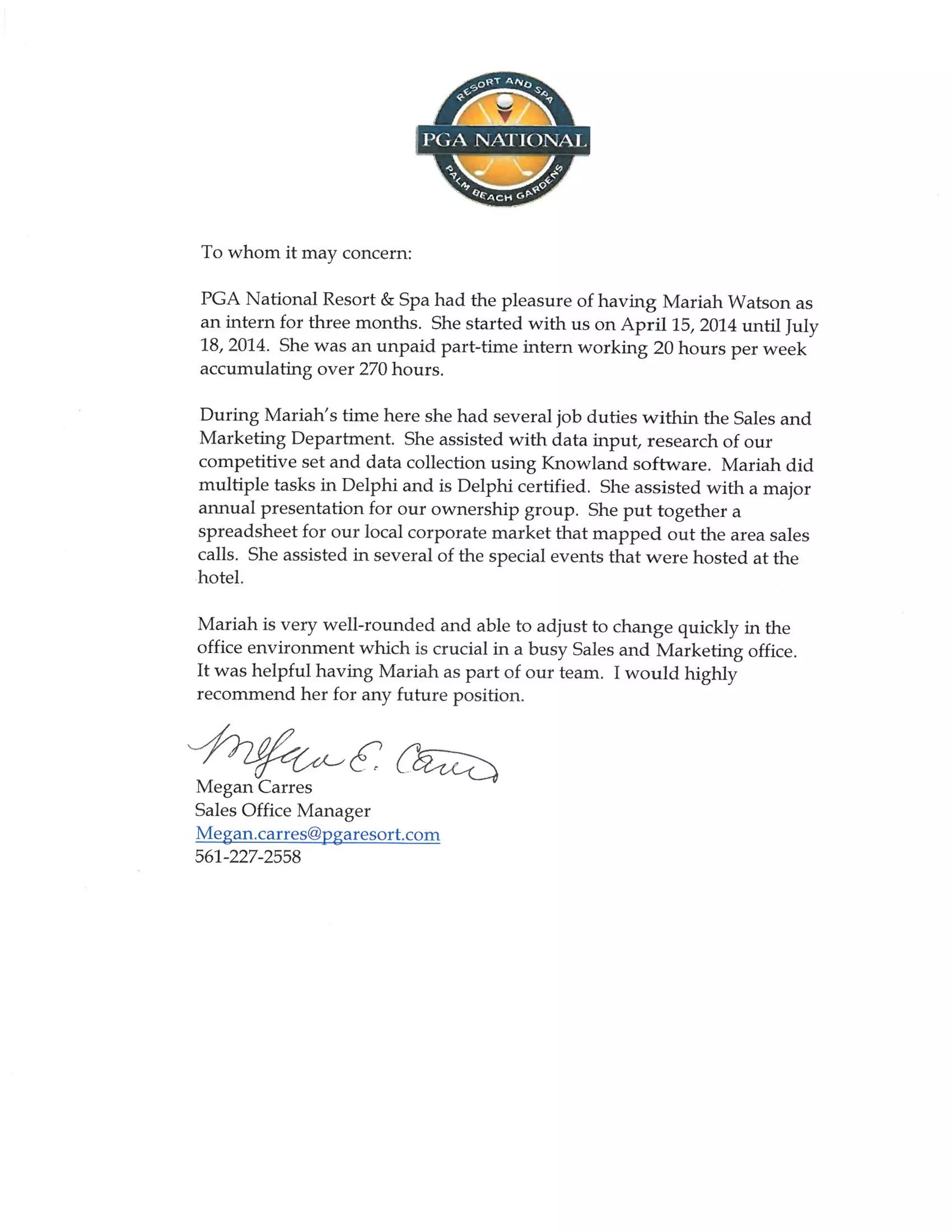 RESORT AND SPA
PGA NATIONAL
PALM BEACH GARDENS

To whom it may concern:

PGA National Resort & Spa had the pleasure of having Mariah Watson as an intern for three months. She started with us on April 15, 2014 until July 18, 2014. She was an unpaid part-time intern working 20 hours per week accumulating over 270 hours.

During Mariah's time here she had several job duties within the Sales and Marketing Department. She assisted with data input, research of our competitive set and data collection using Knowland software. Mariah did multiple tasks in Delphi and is Delphi certified. She assisted with a major annual presentation for our ownership group. She put together a spreadsheet for our local corporate market that mapped out the area sales calls. She assisted in several of the special events that were hosted at the hotel.

Mariah is very well-rounded and able to adjust to change quickly in the office environment which is crucial in a busy Sales and Marketing office. It was helpful having Mariah as part of our team. I would highly recommend her for any future position.

Megan E. Carres
Megan Carres
Sales Office Manager
Megan.carres@pgaresort.com
561-227-2558